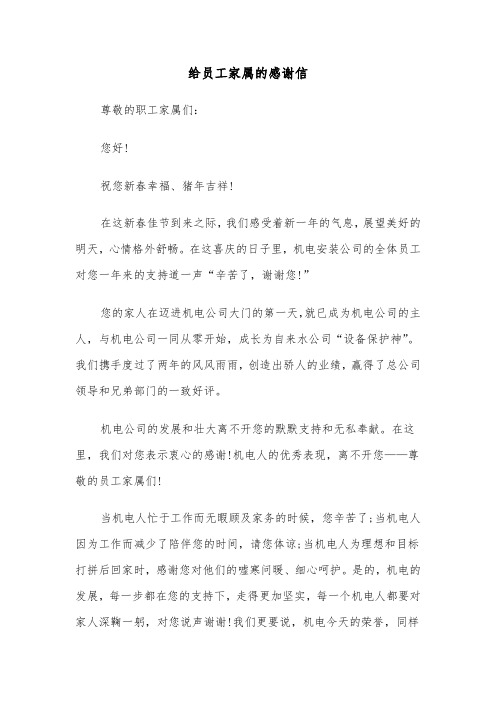 给员工家属的感谢信

尊敬的职工家属们:

您好!

祝您新春幸福、猪年吉祥!

在这新春佳节到来之际,我们感受着新一年的气息,展望美好的明天,心情格外舒畅。在这喜庆的日子里,机电安装公司的全体员工对您一年来的支持道一声“辛苦了,谢谢您!”

您的家人在迈进机电公司大门的第一天,就已成为机电公司的主人,与机电公司一同从零开始,成长为自来水公司“设备保护神”。我们携手度过了两年的风风雨雨,创造出骄人的业绩,赢得了总公司领导和兄弟部门的一致好评。

机电公司的发展和壮大离不开您的默默支持和无私奉献。在这里,我们对您表示衷心的感谢!机电人的优秀表现,离不开您——尊敬的员工家属们!

当机电人忙于工作而无暇顾及家务的时候,您辛苦了;当机电人因为工作而减少了陪伴您的时间,请您体谅;当机电人为理想和目标打拼后回家时,感谢您对他们的嘘寒问暖、细心呵护。是的,机电的发展,每一步都在您的支持下,走得更加坚实,每一个机电人都要对家人深鞠一躬,对您说声谢谢!我们更要说,机电今天的荣誉,同样